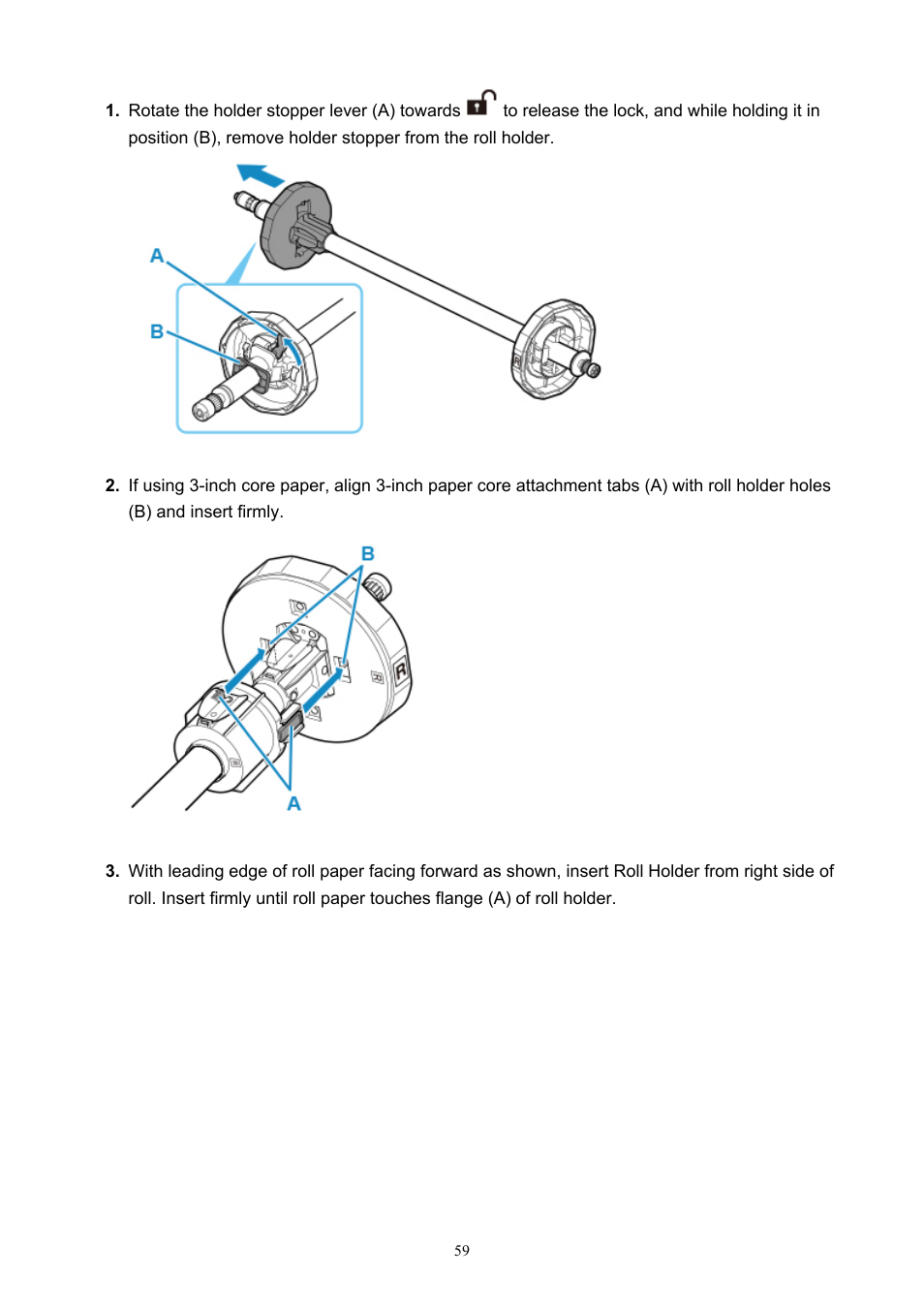 1. Rotate the holder stopper lever (A) towards  to release the lock, and while holding it in position (B), remove holder stopper from the roll holder.

A

B

2. If using 3-inch core paper, align 3-inch paper core attachment tabs (A) with roll holder holes (B) and insert firmly.

B

R

A

3. With leading edge of roll paper facing forward as shown, insert Roll Holder from right side of roll. Insert firmly until roll paper touches flange (A) of roll holder.

59